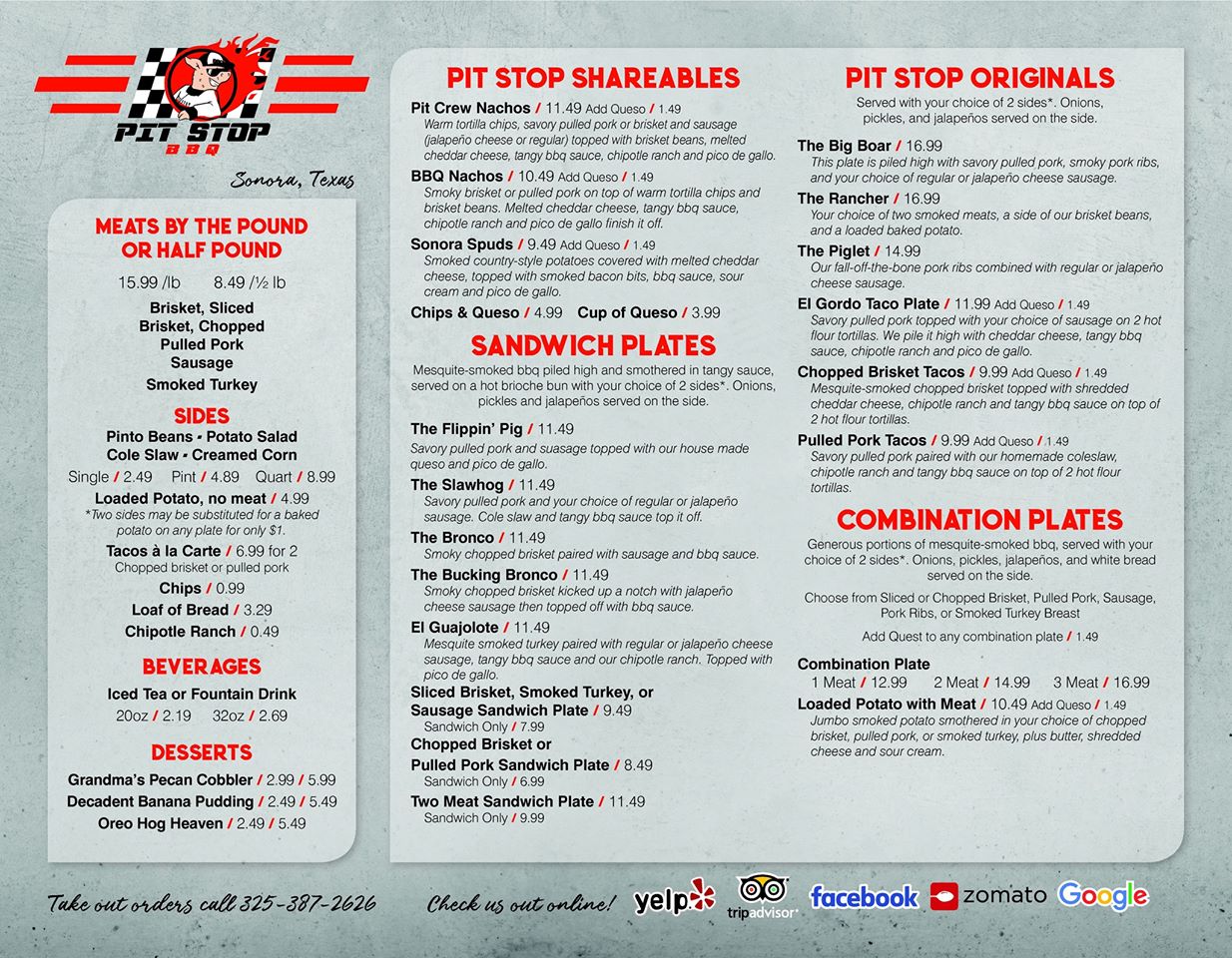 PIT STOP BBQ

Sonora, Texas

MEATS BY THE POUND OR HALF POUND

15.99 /lb 8.49 /½ lb

Brisket, Sliced
Brisket, Chopped
Pulled Pork
Sausage
Smoked Turkey

SIDES

Pinto Beans • Potato Salad
Cole Slaw • Creamed Corn
Single / 2.49 Pint / 4.89 Quart / 8.99
Loaded Potato, no meat / 4.99
*Two sides may be substituted for a baked potato on any plate for only $1.
Tacos à la Carte / 6.99 for 2
Chopped brisket or pulled pork
Chips / 0.99
Loaf of Bread / 3.29
Chipotle Ranch / 0.49

BEVERAGES

Iced Tea or Fountain Drink
20oz / 2.19 32oz / 2.69

DESSERTS

Grandma's Pecan Cobbler / 2.99 / 5.99
Decadent Banana Pudding / 2.49 / 5.49
Oreo Hog Heaven / 2.49 / 5.49

PIT STOP SHAREABLES

Pit Crew Nachos / 11.49 Add Queso / 1.49
Warm tortilla chips, savory pulled pork or brisket and sausage (jalapeño cheese or regular) topped with brisket beans, melted cheddar cheese, tangy bbq sauce, chipotle ranch and pico de gallo.

BBQ Nachos / 10.49 Add Queso / 1.49
Smoky brisket or pulled pork on top of warm tortilla chips and brisket beans. Melted cheddar cheese, tangy bbq sauce, chipotle ranch and pico de gallo finish it off.

Sonora Spuds / 9.49 Add Queso / 1.49
Smoked country-style potatoes covered with melted cheddar cheese, topped with smoked bacon bits, bbq sauce, sour cream and pico de gallo.

Chips & Queso / 4.99 Cup of Queso / 3.99

SANDWICH PLATES

Mesquite-smoked bbq piled high and smothered in tangy sauce, served on a hot brioche bun with your choice of 2 sides*. Onions, pickles and jalapeños served on the side.

The Flippin' Pig / 11.49
Savory pulled pork and suasage topped with our house made queso and pico de gallo.

The Slawhog / 11.49
Savory pulled pork and your choice of regular or jalapeño sausage. Cole slaw and tangy bbq sauce top it off.

The Bronco / 11.49
Smoky chopped brisket paired with sausage and bbq sauce.

The Bucking Bronco / 11.49
Smoky chopped brisket kicked up a notch with jalapeño cheese sausage then topped off with bbq sauce.

El Guajolote / 11.49
Mesquite smoked turkey paired with regular or jalapeño cheese sausage, tangy bbq sauce and our chipotle ranch. Topped with pico de gallo.

Sliced Brisket, Smoked Turkey, or Sausage Sandwich Plate / 9.49
Sandwich Only / 7.99

Chopped Brisket or Pulled Pork Sandwich Plate / 8.49
Sandwich Only / 6.99

Two Meat Sandwich Plate / 11.49
Sandwich Only / 9.99

PIT STOP ORIGINALS

Served with your choice of 2 sides*. Onions, pickles, and jalapeños served on the side.

The Big Boar / 16.99
This plate is piled high with savory pulled pork, smoky pork ribs, and your choice of regular or jalapeño cheese sausage.

The Rancher / 16.99
Your choice of two smoked meats, a side of our brisket beans, and a loaded baked potato.

The Piglet / 14.99
Our fall-off-the-bone pork ribs combined with regular or jalapeño cheese sausage.

El Gordo Taco Plate / 11.99 Add Queso / 1.49
Savory pulled pork topped with your choice of sausage on 2 hot flour tortillas. We pile it high with cheddar cheese, tangy bbq sauce, chipotle ranch and pico de gallo.

Chopped Brisket Tacos / 9.99 Add Queso / 1.49
Mesquite-smoked chopped brisket topped with shredded cheddar cheese, chipotle ranch and tangy bbq sauce on top of 2 hot flour tortillas.

Pulled Pork Tacos / 9.99 Add Queso / 1.49
Savory pulled pork paired with our homemade coleslaw, chipotle ranch and tangy bbq sauce on top of 2 hot flour tortillas.

COMBINATION PLATES

Generous portions of mesquite-smoked bbq, served with your choice of 2 sides*. Onions, pickles, jalapeños, and white bread served on the side.

Choose from Sliced or Chopped Brisket, Pulled Pork, Sausage, Pork Ribs, or Smoked Turkey Breast

Add Quest to any combination plate / 1.49

Combination Plate
1 Meat / 12.99 2 Meat / 14.99 3 Meat / 16.99

Loaded Potato with Meat / 10.49 Add Queso / 1.49
Jumbo smoked potato smothered in your choice of chopped brisket, pulled pork, or smoked turkey, plus butter, shredded cheese and sour cream.

Take out orders call 325-387-2626 Check us out online! yelp tripadvisor facebook zomato Google